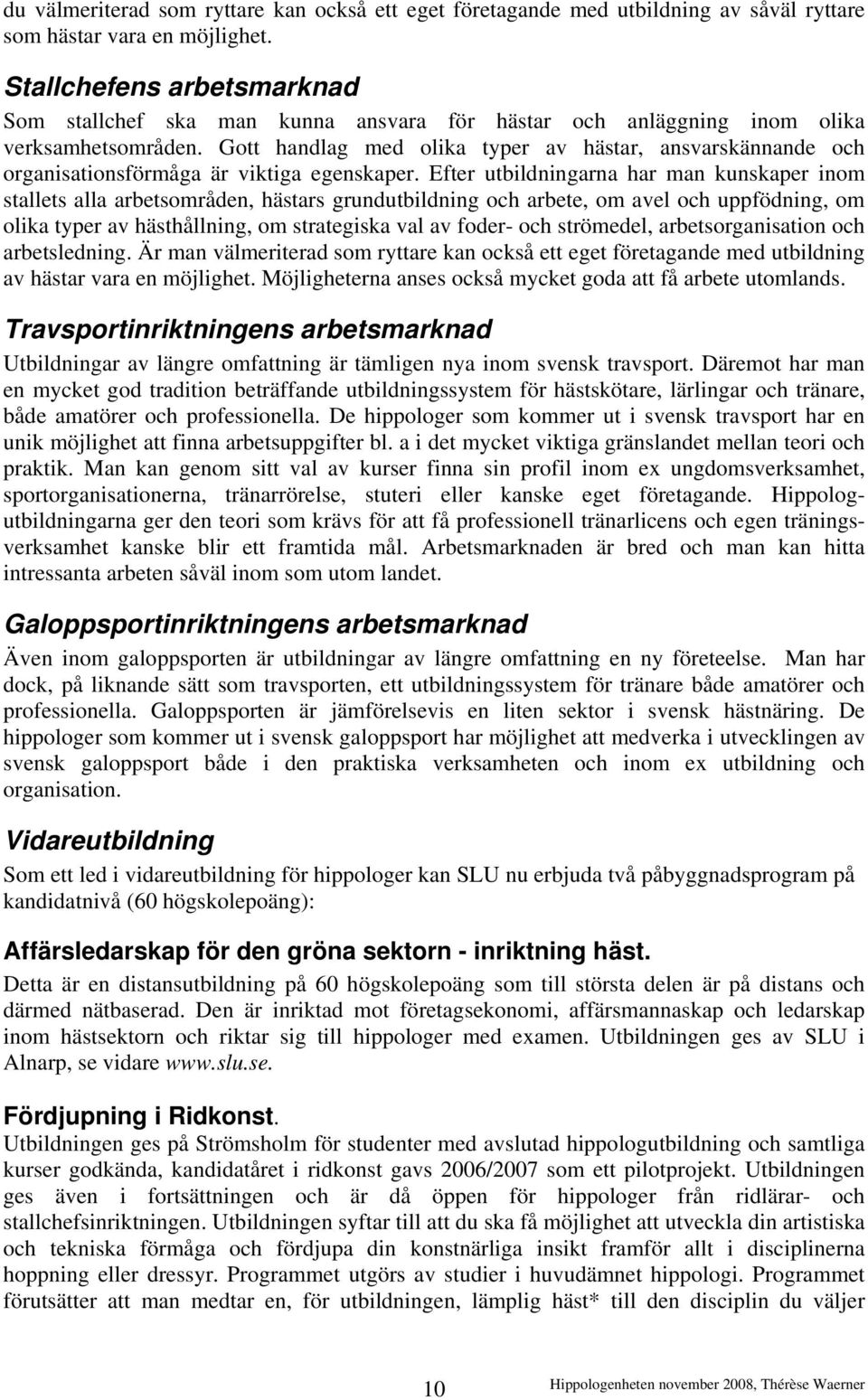 du välmeriterad som ryttare kan också ett eget företagande med utbildning av såväl ryttare som hästar vara en möjlighet.

Stallchefens arbetsmarknad

Som stallchef ska man kunna ansvara för hästar och anläggning inom olika verksamhetsområden. Gott handlag med olika typer av hästar, ansvarskännande och organisationsförmåga är viktiga egenskaper. Efter utbildningarna har man kunskaper inom stallets alla arbetsområden, hästars grundutbildning och arbete, om avel och uppfödning, om olika typer av hästhållning, om strategiska val av foder- och strömedel, arbetsorganisation och arbetsledning. Är man välmeriterad som ryttare kan också ett eget företagande med utbildning av hästar vara en möjlighet. Möjligheterna anses också mycket goda att få arbete utomlands.

Travsportinriktningens arbetsmarknad

Utbildningar av längre omfattning är tämligen nya inom svensk travsport. Däremot har man en mycket god tradition beträffande utbildningssystem för hästskötare, lärlingar och tränare, både amatörer och professionella. De hippologer som kommer ut i svensk travsport har en unik möjlighet att finna arbetsuppgifter bl. a i det mycket viktiga gränslandet mellan teori och praktik. Man kan genom sitt val av kurser finna sin profil inom ex ungdomsverksamhet, sportorganisationerna, tränarrörelse, stuteri eller kanske eget företagande. Hippologutbildningarna ger den teori som krävs för att få professionell tränarlicens och egen träningsverksamhet kanske blir ett framtida mål. Arbetsmarknaden är bred och man kan hitta intressanta arbeten såväl inom som utom landet.

Galoppsportinriktningens arbetsmarknad

Även inom galoppsporten är utbildningar av längre omfattning en ny företeelse. Man har dock, på liknande sätt som travsporten, ett utbildningssystem för tränare både amatörer och professionella. Galoppsporten är jämförelsevis en liten sektor i svensk hästnäring. De hippologer som kommer ut i svensk galoppsport har möjlighet att medverka i utvecklingen av svensk galoppsport både i den praktiska verksamheten och inom ex utbildning och organisation.

Vidareutbildning

Som ett led i vidareutbildning för hippologer kan SLU nu erbjuda två påbyggnadsprogram på kandidatnivå (60 högskolepoäng):

Affärsledarskap för den gröna sektorn - inriktning häst.

Detta är en distansutbildning på 60 högskolepoäng som till största delen är på distans och därmed nätbaserad. Den är inriktad mot företagsekonomi, affärsmannaskap och ledarskap inom hästsektorn och riktar sig till hippologer med examen. Utbildningen ges av SLU i Alnarp, se vidare www.slu.se.

Fördjupning i Ridkonst.

Utbildningen ges på Strömsholm för studenter med avslutad hippologutbildning och samtliga kurser godkända, kandidatåret i ridkonst gavs 2006/2007 som ett pilotprojekt. Utbildningen ges även i fortsättningen och är då öppen för hippologer från ridlärar- och stallchefsinriktningen. Utbildningen syftar till att du ska få möjlighet att utveckla din artistiska och tekniska förmåga och fördjupa din konstnärliga insikt framför allt i disciplinerna hoppning eller dressyr. Programmet utgörs av studier i huvudämnet hippologi. Programmet förutsätter att man medtar en, för utbildningen, lämplig häst* till den disciplin du väljer

10

Hippologenheten november 2008, Thérèse Waerner